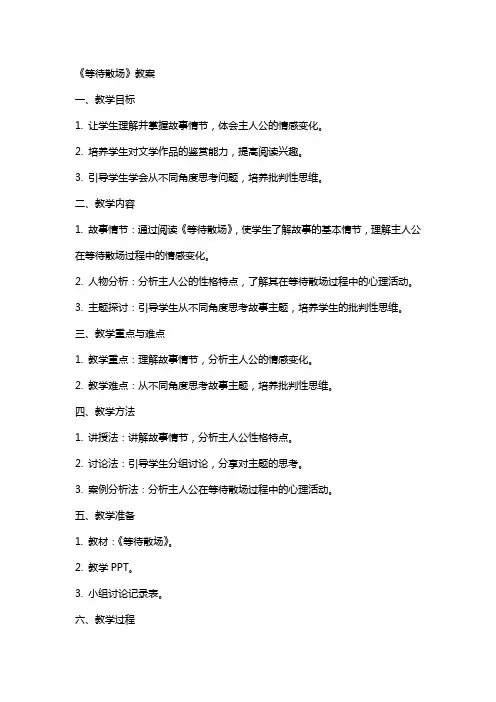 《等待散场》教案

一、教学目标

1. 让学生理解并掌握故事情节，体会主人公的情感变化。

2. 培养学生对文学作品的鉴赏能力，提高阅读兴趣。

3. 引导学生学会从不同角度思考问题，培养批判性思维。

二、教学内容

1. 故事情节：通过阅读《等待散场》，使学生了解故事的基本情节，理解主人公在等待散场过程中的情感变化。

2. 人物分析：分析主人公的性格特点，了解其在等待散场过程中的心理活动。

3. 主题探讨：引导学生从不同角度思考故事主题，培养学生的批判性思维。

三、教学重点与难点

1. 教学重点：理解故事情节，分析主人公的情感变化。

2. 教学难点：从不同角度思考故事主题，培养批判性思维。

四、教学方法

1. 讲授法：讲解故事情节，分析主人公性格特点。

2. 讨论法：引导学生分组讨论，分享对主题的思考。

3. 案例分析法：分析主人公在等待散场过程中的心理活动。

五、教学准备

1. 教材：《等待散场》。

2. 教学 PPT。

3. 小组讨论记录表。

六、教学过程